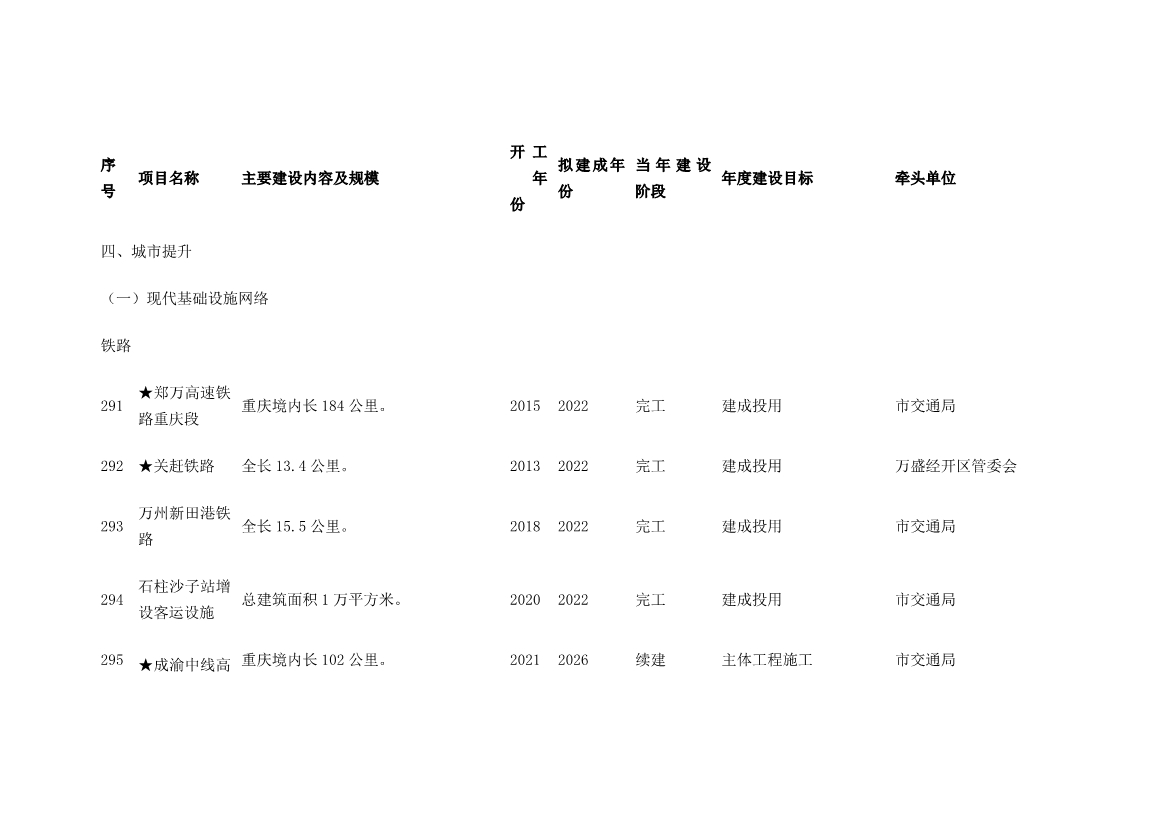 | 序号 | 项目名称 | 主要建设内容及规模 | 开工年份 | 拟建成年份 | 当年建设阶段 | 年度建设目标 | 牵头单位 |
|---|---|---|---|---|---|---|---|
| 四、城市提升 | | | | | | | |
| （一）现代基础设施网络 | | | | | | | |
| 铁路 | | | | | | | |
| 291 | ★郑万高速铁路重庆段 | 重庆境内长 184 公里。 | 2015 | 2022 | 完工 | 建成投用 | 市交通局 |
| 292 | ★关赶铁路 | 全长 13.4 公里。 | 2013 | 2022 | 完工 | 建成投用 | 万盛经开区管委会 |
| 293 | 万州新田港铁路 | 全长 15.5 公里。 | 2018 | 2022 | 完工 | 建成投用 | 市交通局 |
| 294 | 石柱沙子站增设客运设施 | 总建筑面积 1 万平方米。 | 2020 | 2022 | 完工 | 建成投用 | 市交通局 |
| 295 | ★成渝中线高 | 重庆境内长 102 公里。 | 2021 | 2026 | 续建 | 主体工程施工 | 市交通局 |